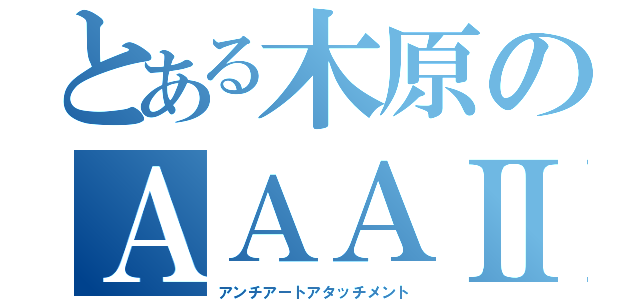 とある木原の
AAAII
アンチアートアタッチメント